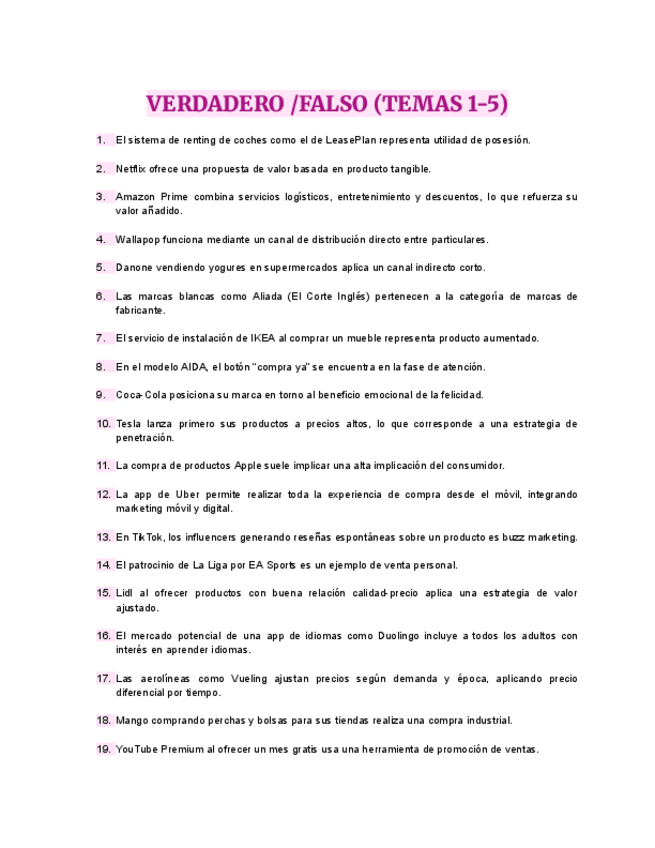 VERDADERO /FALSO (TEMAS 1-5)

1. El sistema de renting de coches como el de LeasePlan representa utilidad de posesión.

2. Netflix ofrece una propuesta de valor basada en producto tangible.

3. Amazon Prime combina servicios logísticos, entretenimiento y descuentos, lo que refuerza su valor añadido.

4. Wallapop funciona mediante un canal de distribución directo entre particulares.

5. Danone vendiendo yogures en supermercados aplica un canal indirecto corto.

6. Las marcas blancas como Aliada (El Corte Inglés) pertenecen a la categoría de marcas de fabricante.

7. El servicio de instalación de IKEA al comprar un mueble representa producto aumentado.

8. En el modelo AIDA, el botón "compra ya" se encuentra en la fase de atención.

9. Coca-Cola posiciona su marca en torno al beneficio emocional de la felicidad.

10. Tesla lanza primero sus productos a precios altos, lo que corresponde a una estrategia de penetración.

11. La compra de productos Apple suele implicar una alta implicación del consumidor.

12. La app de Uber permite realizar toda la experiencia de compra desde el móvil, integrando marketing móvil y digital.

13. En TikTok, los influencers generando reseñas espontáneas sobre un producto es buzz marketing.

14. El patrocinio de La Liga por EA Sports es un ejemplo de venta personal.

15. Lidl al ofrecer productos con buena relación calidad-precio aplica una estrategia de valor ajustado.

16. El mercado potencial de una app de idiomas como Duolingo incluye a todos los adultos con interés en aprender idiomas.

17. Las aerolíneas como Vueling ajustan precios según demanda y época, aplicando precio diferencial por tiempo.

18. Mango comprando perchas y bolsas para sus tiendas realiza una compra industrial.

19. YouTube Premium al ofrecer un mes gratis usa una herramienta de promoción de ventas.